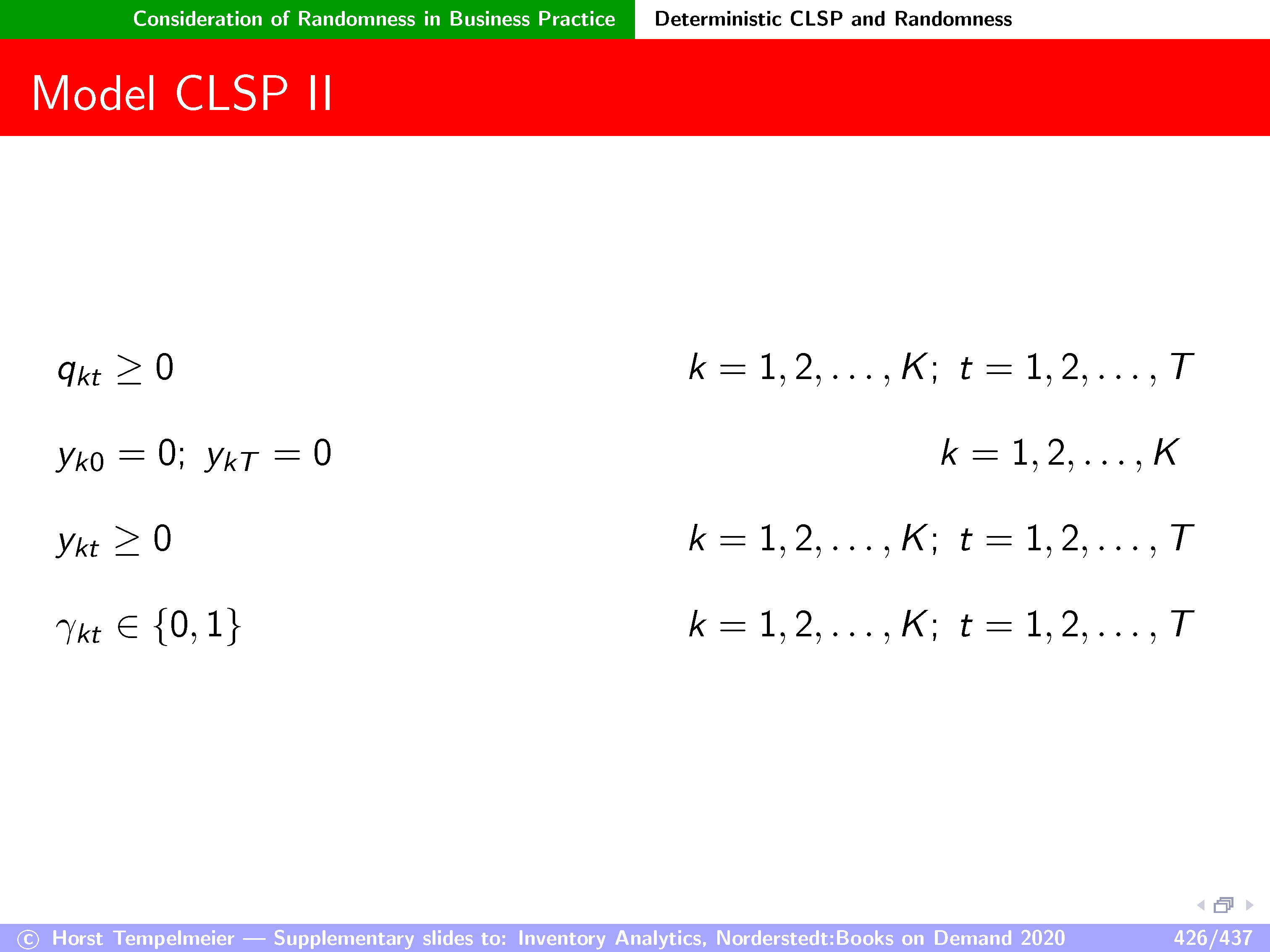 Consideration of Randomness in Business Practice Deterministic CLSP and Randomness

Model CLSP II

$q_{kt} \geq 0$ $k = 1, 2, \ldots, K;\ t = 1, 2, \ldots, T$

$y_{k0} = 0;\ y_{kT} = 0$ $k = 1, 2, \ldots, K$

$y_{kt} \geq 0$ $k = 1, 2, \ldots, K;\ t = 1, 2, \ldots, T$

$\gamma_{kt} \in \{0, 1\}$ $k = 1, 2, \ldots, K;\ t = 1, 2, \ldots, T$

© Horst Tempelmeier — Supplementary slides to: Inventory Analytics, Norderstedt:Books on Demand 2020 426/437